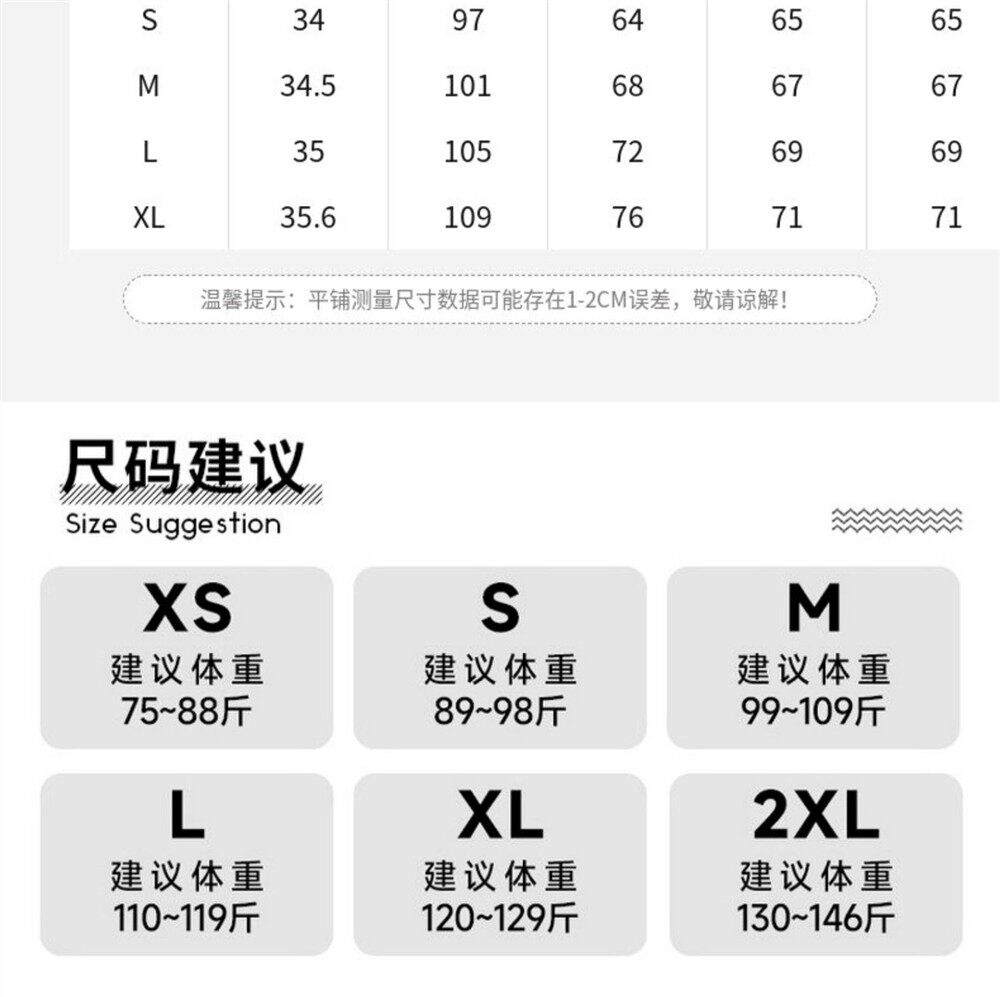 | S | 34 | 97 | 64 | 65 | 65 |
|---|---|---|---|---|---|
| M | 34.5 | 101 | 68 | 67 | 67 |
| L | 35 | 105 | 72 | 69 | 69 |
| XL | 35.6 | 109 | 76 | 71 | 71 |

温馨提示：平铺测量尺寸数据可能存在1-2CM误差，敬请谅解！

尺码建议
Size Suggestion

XS
建议体重
75~88斤

S
建议体重
89~98斤

M
建议体重
99~109斤

L
建议体重
110~119斤

XL
建议体重
120~129斤

2XL
建议体重
130~146斤